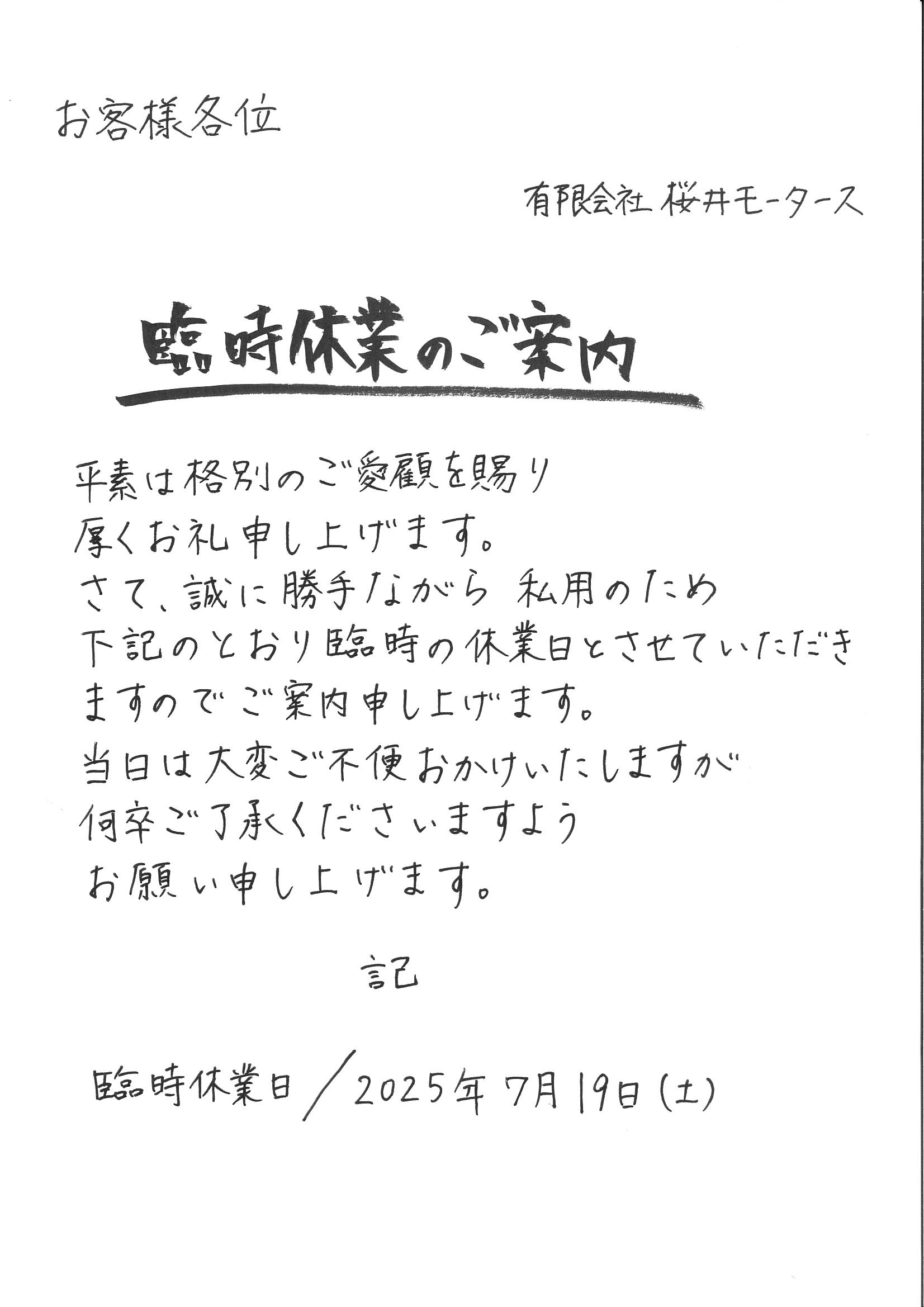 お客様各位

有限会社 桜井モータース

臨時休業のご案内

平素は格別のご愛顧を賜り厚くお礼申し上げます。さて、誠に勝手ながら 私用のため下記のとおり臨時の休業日とさせていただきますのでご案内申し上げます。当日は大変ご不便おかけいたしますが何卒ご了承くださいますようお願い申し上げます。

記

臨時休業日／2025年7月19日(土)